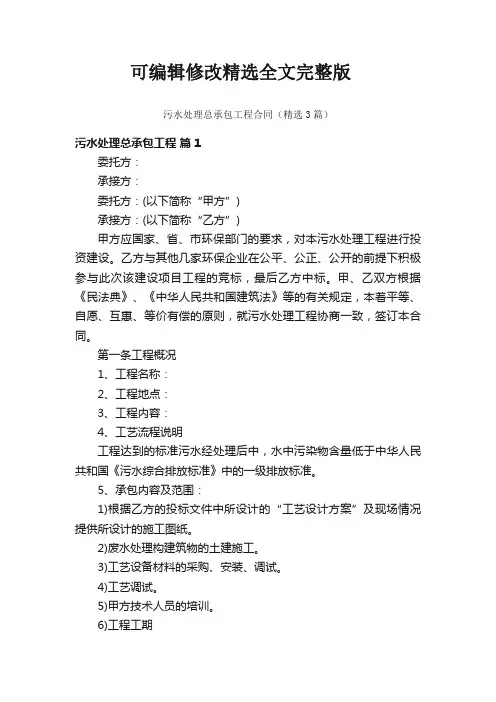 可编辑修改精选全文完整版

污水处理总承包工程合同（精选3篇）

污水处理总承包工程 篇1

委托方：

承接方：

委托方：(以下简称“甲方”)

承接方：(以下简称“乙方”)

甲方应国家、省、市环保部门的要求，对本污水处理工程进行投资建设。乙方与其他几家环保企业在公平、公正、公开的前提下积极参与此次该建设项目工程的竞标，最后乙方中标。甲、乙双方根据《民法典》、《中华人民共和国建筑法》等的有关规定，本着平等、自愿、互惠、等价有偿的原则，就污水处理工程协商一致，签订本合同。

第一条工程概况

1、工程名称：

2、工程地点：

3、工程内容：

4、工艺流程说明

工程达到的标准污水经处理后中，水中污染物含量低于中华人民共和国《污水综合排放标准》中的一级排放标准。

5、承包内容及范围：

1)根据乙方的投标文件中所设计的“工艺设计方案”及现场情况提供所设计的施工图纸。

2)废水处理构建筑物的土建施工。

3)工艺设备材料的采购、安装、调试。

4)工艺调试。

5)甲方技术人员的培训。

6)工程工期